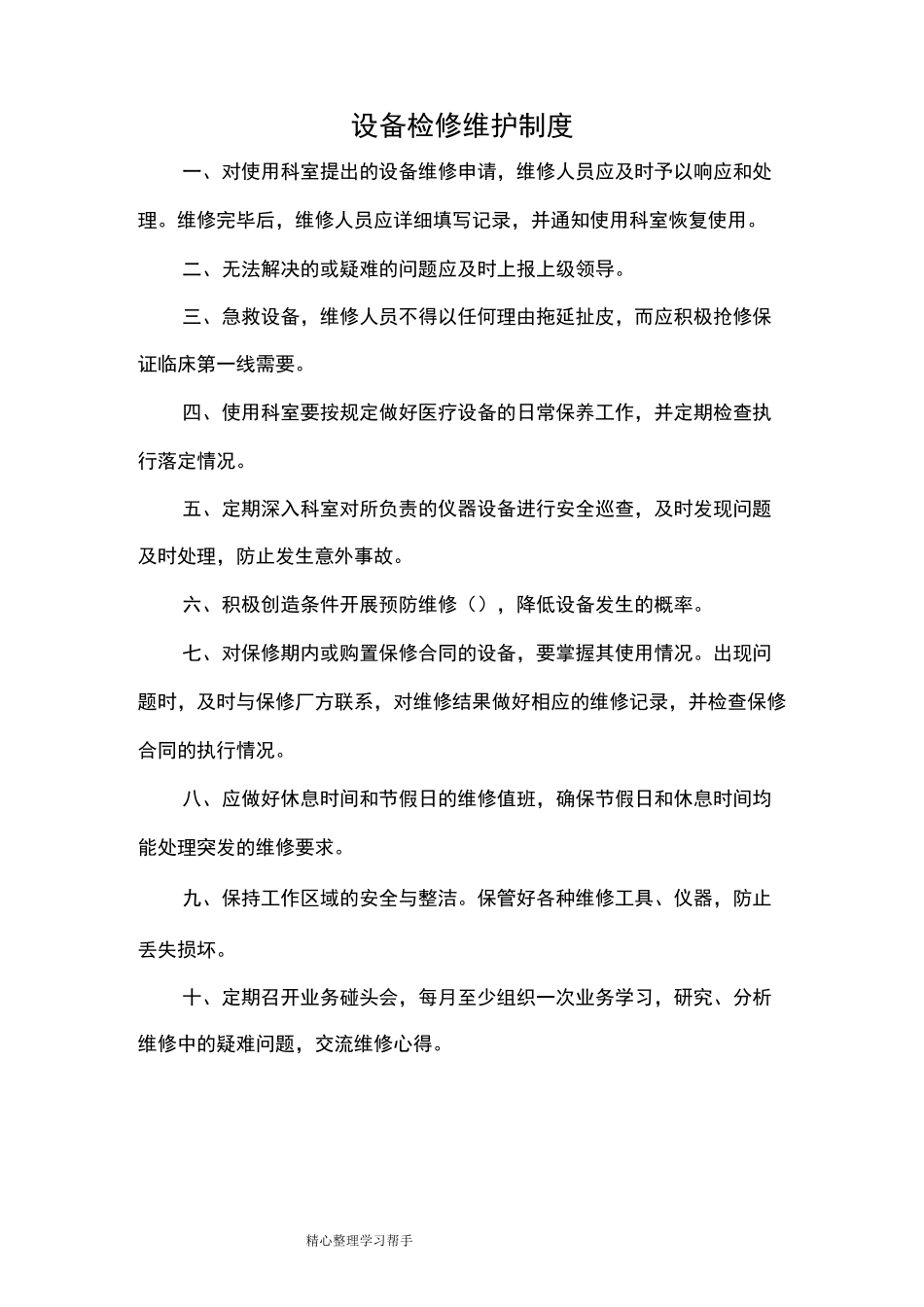 设备检修维护制度

一、对使用科室提出的设备维修申请，维修人员应及时予以响应和处理。维修完毕后，维修人员应详细填写记录，并通知使用科室恢复使用。

二、无法解决的或疑难的问题应及时上报上级领导。

三、急救设备，维修人员不得以任何理由拖延扯皮，而应积极抢修保证临床第一线需要。

四、使用科室要按规定做好医疗设备的日常保养工作，并定期检查执行落定情况。

五、定期深入科室对所负责的仪器设备进行安全巡查，及时发现问题及时处理，防止发生意外事故。

六、积极创造条件开展预防维修（），降低设备发生的概率。

七、对保修期内或购置保修合同的设备，要掌握其使用情况。出现问题时，及时与保修厂方联系，对维修结果做好相应的维修记录，并检查保修合同的执行情况。

八、应做好休息时间和节假日的维修值班，确保节假日和休息时间均能处理突发的维修要求。

九、保持工作区域的安全与整洁。保管好各种维修工具、仪器，防止丢失损坏。

十、定期召开业务碰头会，每月至少组织一次业务学习，研究、分析维修中的疑难问题，交流维修心得。

精心整理学习帮手